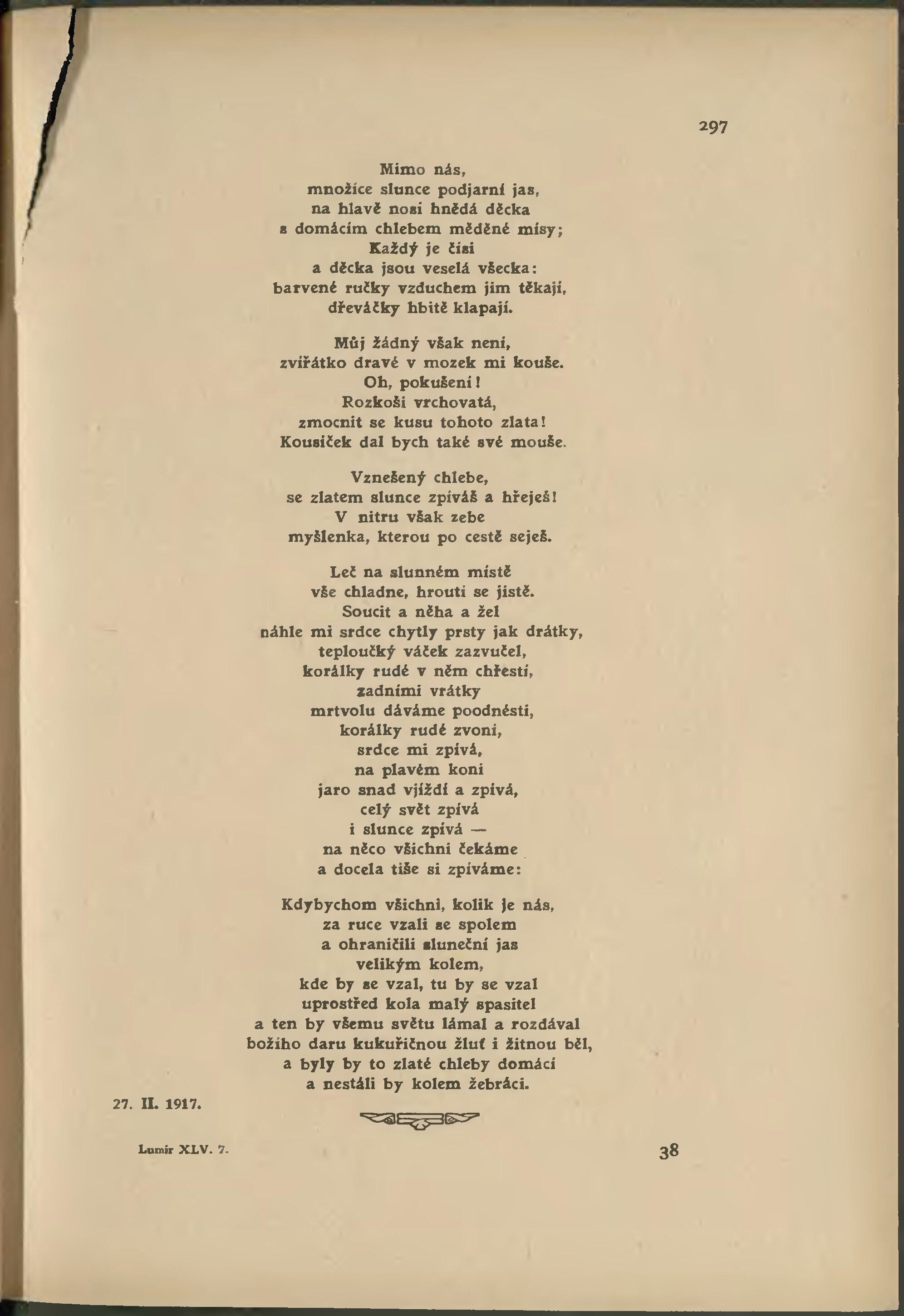 297

Mimo nás,
množíce slunce podjarní jas,
na hlavě nosí hnědá děcka
s domácím chlebem měděné mísy;
Každý je čísi
a děcka jsou veselá všecka:
barvené ručky vzduchem jim těkají,
dřeváčky hbitě klapají.

Můj žádný však není,
zvířátko dravé v mozek mi kouše.
Oh, pokušení!
Rozkoši vrchovatá,
zmocnit se kusu tohoto zlata!
Kousíček dal bych také své mouše.

Vznešený chlebe,
se zlatem slunce zpíváš a hřeješ!
V nitru však zebe
myšlenka, kterou po cestě seješ.

Leč na slunném místě
vše chladne, hroutí se jistě.
Soucit a něha a žel
náhle mi srdce chytly prsty jak drátky,
teploučký váček zazvučel,
korálky rudé v něm chřestí,
zadními vrátky
mrtvolu dáváme poodnésti,
korálky rudé zvoní,
srdce mi zpívá,
na plavém koni
jaro snad vjíždí a zpívá,
celý svět zpívá
i slunce zpívá —
na něco všichni čekáme
a docela tiše si zpíváme:

Kdybychom všichni, kolik je nás,
za ruce vzali se spolem
a ohraničili sluneční jas
velikým kolem,
kde by se vzal, tu by se vzal
uprostřed kola malý spasitel
a ten by všemu světu lámal a rozdával
božího daru kukuřičnou žluť i žitnou běl,
a byly by to zlaté chleby domácí
a nestáli by kolem žebráci.

27. II. 1917.

Lumír XLV. 7.

38